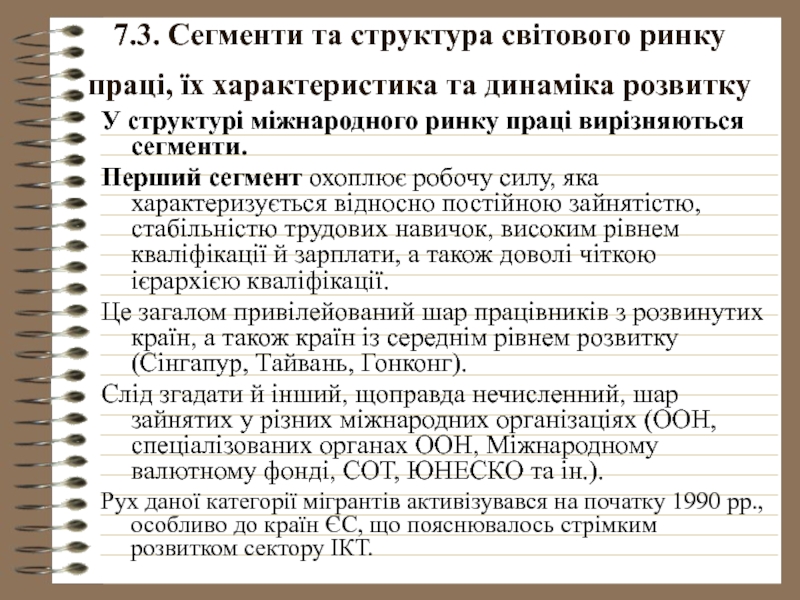 7.3. Сегменти та структура світового ринку праці, їх характеристика та динаміка розвитку

У структурі міжнародного ринку праці вирізняються сегменти.

Перший сегмент охоплює робочу силу, яка характеризується відносно постійною зайнятістю, стабільністю трудових навичок, високим рівнем кваліфікації й зарплати, а також доволі чіткою ієрархією кваліфікації.

Це загалом привілейований шар працівників з розвинутих країн, а також країн із середнім рівнем розвитку (Сінгапур, Тайвань, Гонконг).

Слід згадати й інший, щоправда нечисленний, шар зайнятих у різних міжнародних організаціях (ООН, спеціалізованих органах ООН, Міжнародному валютному фонді, СОТ, ЮНЕСКО та ін.).

Рух даної категорії мігрантів активізувався на початку 1990 рр., особливо до країн ЄС, що пояснювалось стрімким розвитком сектору ІКТ.